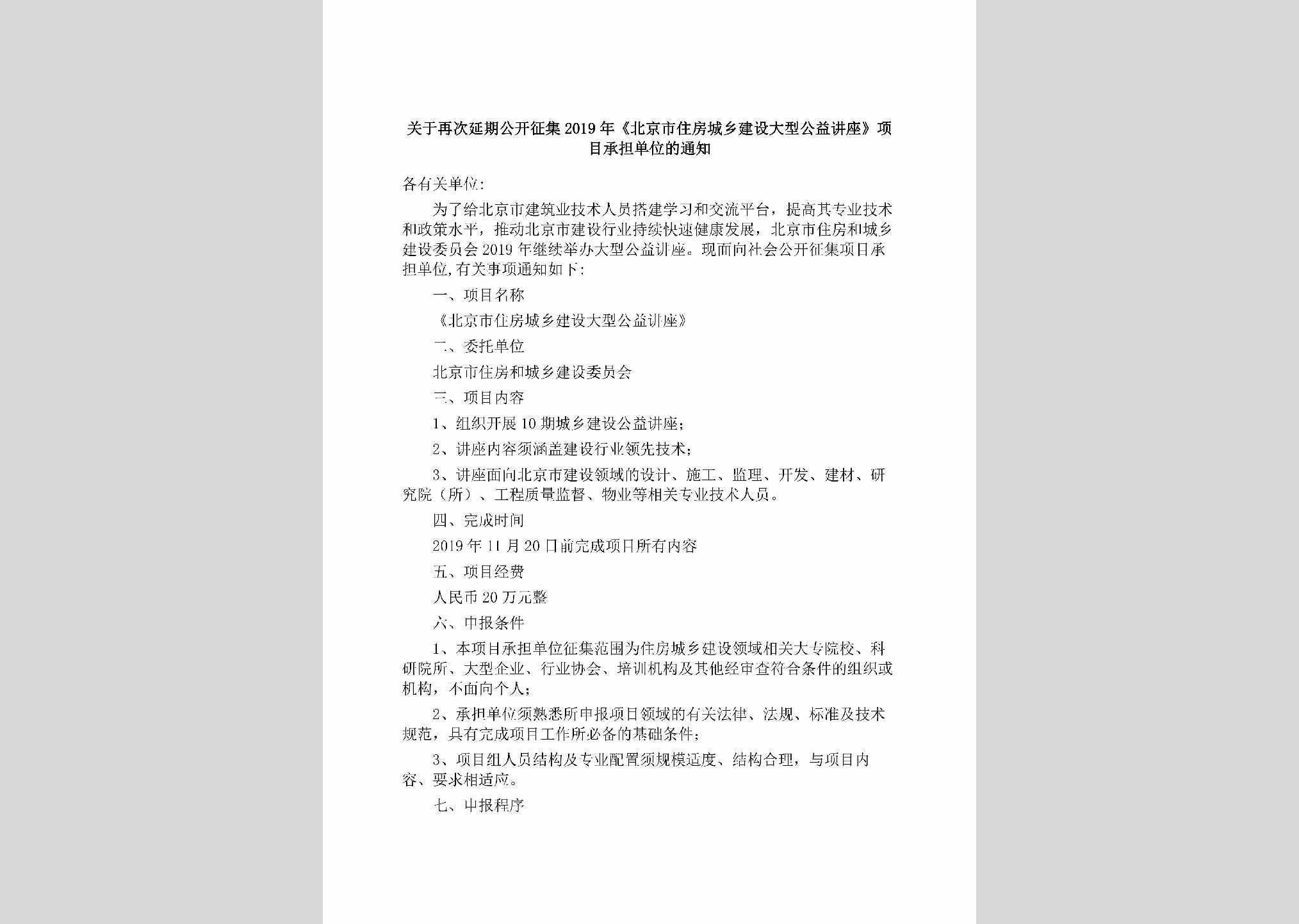 关于再次延期公开征集2019年《北京市住房城乡建设大型公益讲座》项目承担单位的通知

各有关单位:

为了给北京市建筑业技术人员搭建学习和交流平台，提高其专业技术和政策水平，推动北京市建设行业持续快速健康发展，北京市住房和城乡建设委员会2019年继续举办大型公益讲座。现面向社会公开征集项目承担单位,有关事项通知如下:

一、项目名称

《北京市住房城乡建设大型公益讲座》

二、委托单位

北京市住房和城乡建设委员会

三、项目内容

1、组织开展10期城乡建设公益讲座;

2、讲座内容须涵盖建设行业领先技术;

3、讲座面向北京市建设领域的设计、施工、监理、开发、建材、研究院（所）、工程质量监督、物业等相关专业技术人员。

四、完成时间

2019年11月20日前完成项目所有内容

五、项目经费

人民币20万元整

六、申报条件

1、本项目承担单位征集范围为住房城乡建设领域相关大专院校、科研院所、大型企业、行业协会、培训机构及其他经审查符合条件的组织或机构，不面向个人;

2、承担单位须熟悉所申报项目领域的有关法律、法规、标准及技术规范，具有完成项目工作所必备的基础条件;

3、项目组人员结构及专业配置须规模适度、结构合理，与项目内容、要求相适应。

七、申报程序